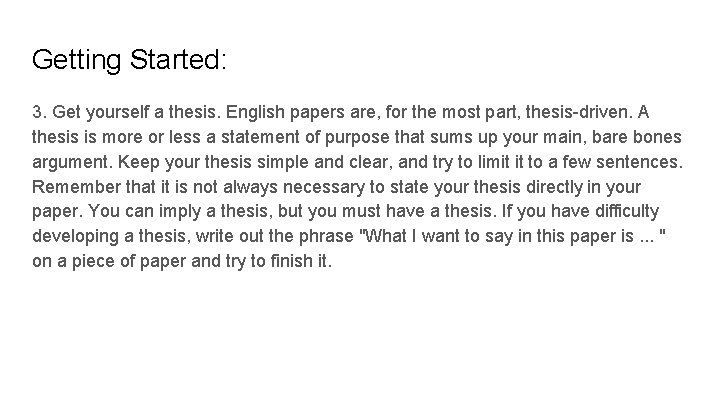 Getting Started:

3. Get yourself a thesis. English papers are, for the most part, thesis-driven. A thesis is more or less a statement of purpose that sums up your main, bare bones argument. Keep your thesis simple and clear, and try to limit it to a few sentences. Remember that it is not always necessary to state your thesis directly in your paper. You can imply a thesis, but you must have a thesis. If you have difficulty developing a thesis, write out the phrase "What I want to say in this paper is ... " on a piece of paper and try to finish it.